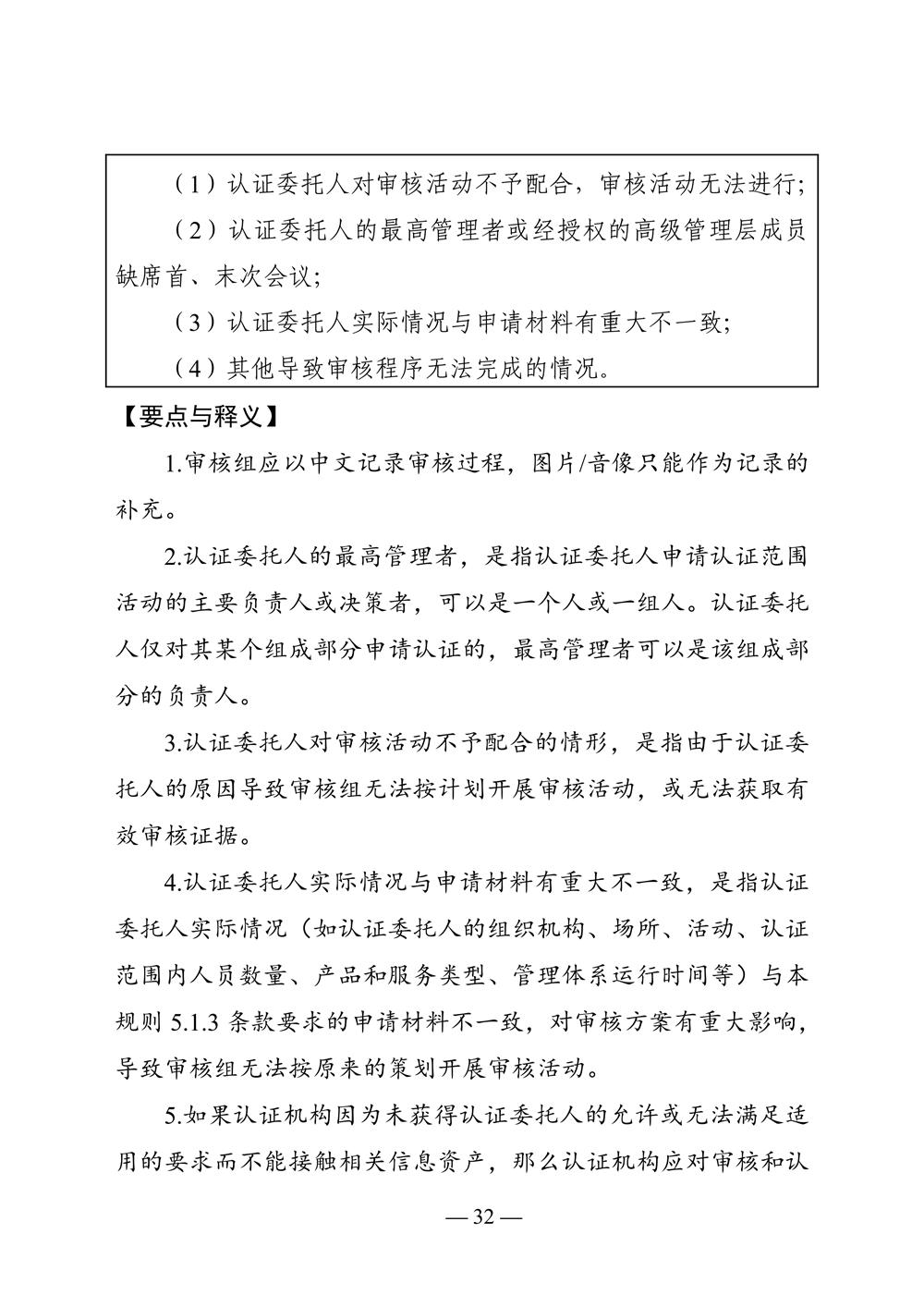 （1）认证委托人对审核活动不予配合，审核活动无法进行；

（2）认证委托人的最高管理者或经授权的高级管理层成员缺席首、末次会议；

（3）认证委托人实际情况与申请材料有重大不一致；

（4）其他导致审核程序无法完成的情况。

【要点与释义】

1.审核组应以中文记录审核过程，图片/音像只能作为记录的补充。

2.认证委托人的最高管理者，是指认证委托人申请认证范围活动的主要负责人或决策者，可以是一个人或一组人。认证委托人仅对其某个组成部分申请认证的，最高管理者可以是该组成部分的负责人。

3.认证委托人对审核活动不予配合的情形，是指由于认证委托人的原因导致审核组无法按计划开展审核活动，或无法获取有效审核证据。

4.认证委托人实际情况与申请材料有重大不一致，是指认证委托人实际情况（如认证委托人的组织机构、场所、活动、认证范围内人员数量、产品和服务类型、管理体系运行时间等）与本规则 5.1.3 条款要求的申请材料不一致，对审核方案有重大影响，导致审核组无法按原来的策划开展审核活动。

5.如果认证机构因为未获得认证委托人的允许或无法满足适用的要求而不能接触相关信息资产，那么认证机构应对审核和认

— 32 —